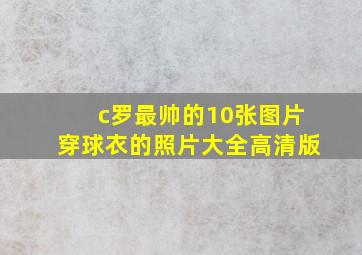 c罗最帅的10张图片
穿球衣的照片大全高清版